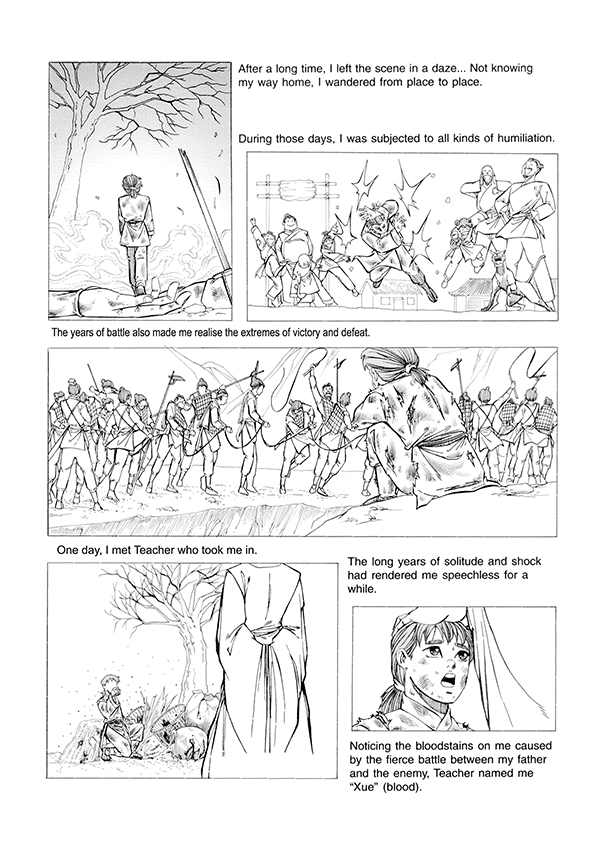 After a long time, I left the scene in a daze... Not knowing my way home, I wandered from place to place.

During those days, I was subjected to all kinds of humiliation.

The years of battle also made me realise the extremes of victory and defeat.

One day, I met Teacher who took me in.

The long years of solitude and shock had rendered me speechless for a while.

Noticing the bloodstains on me caused by the fierce battle between my father and the enemy, Teacher named me "Xue" (blood).